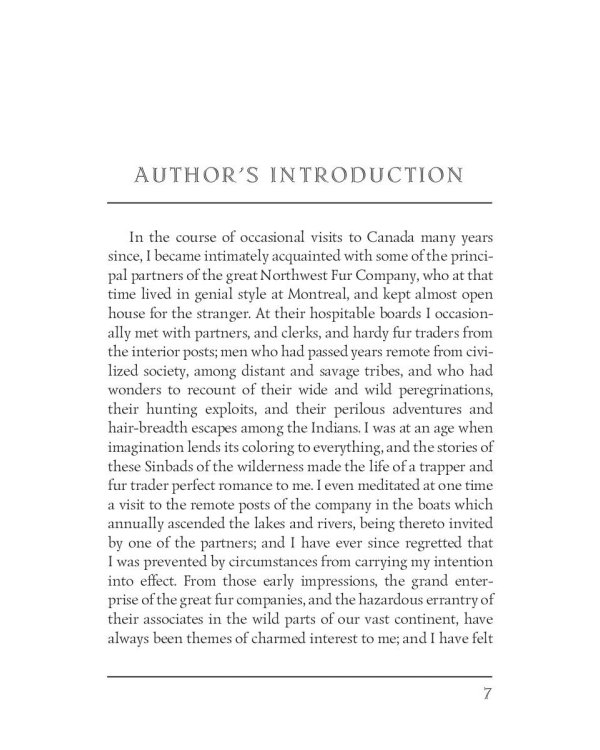 AUTHOR'S INTRODUCTION

In the course of occasional visits to Canada many years since, I became intimately acquainted with some of the principal partners of the great Northwest Fur Company, who at that time lived in genial style at Montreal, and kept almost open house for the stranger. At their hospitable boards I occasionally met with partners, and clerks, and hardy fur traders from the interior posts; men who had passed years remote from civilized society, among distant and savage tribes, and who had wonders to recount of their wide and wild peregrinations, their hunting exploits, and their perilous adventures and hair-breadth escapes among the Indians. I was at an age when imagination lends its coloring to everything, and the stories of these Sinbads of the wilderness made the life of a trapper and fur trader perfect romance to me. I even meditated at one time a visit to the remote posts of the company in the boats which annually ascended the lakes and rivers, being thereto invited by one of the partners; and I have ever since regretted that I was prevented by circumstances from carrying my intention into effect. From those early impressions, the grand enterprise of the great fur companies, and the hazardous errantry of their associates in the wild parts of our vast continent, have always been themes of charmed interest to me; and I have felt

7